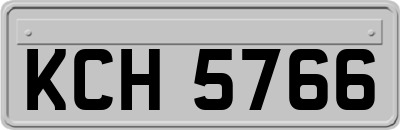 KCH 5766